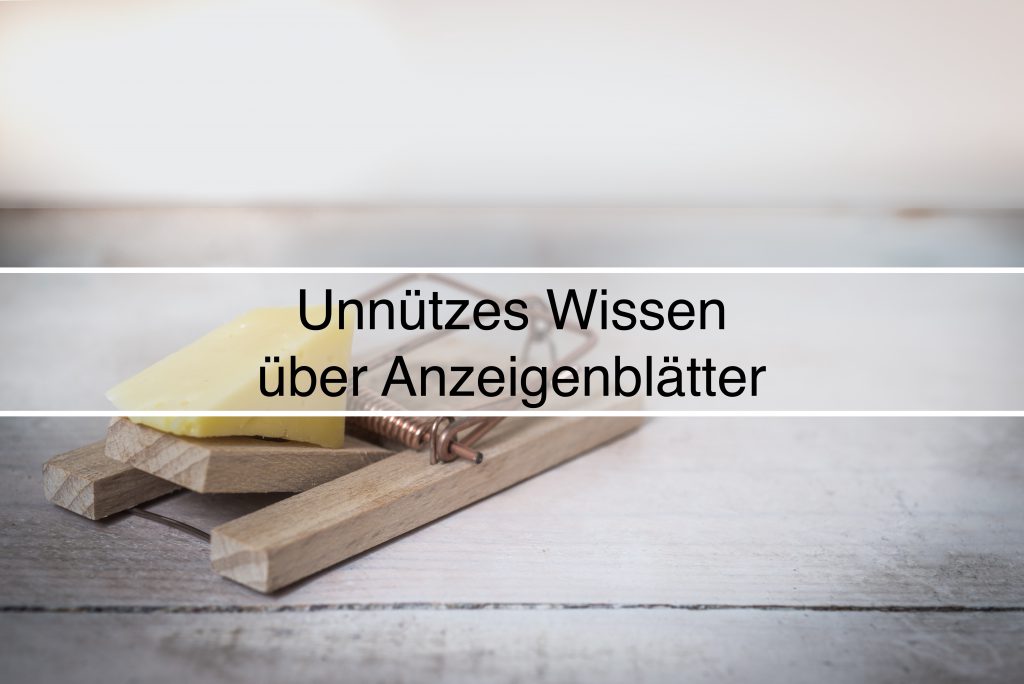 Unnützes Wissen
über Anzeigenblätter